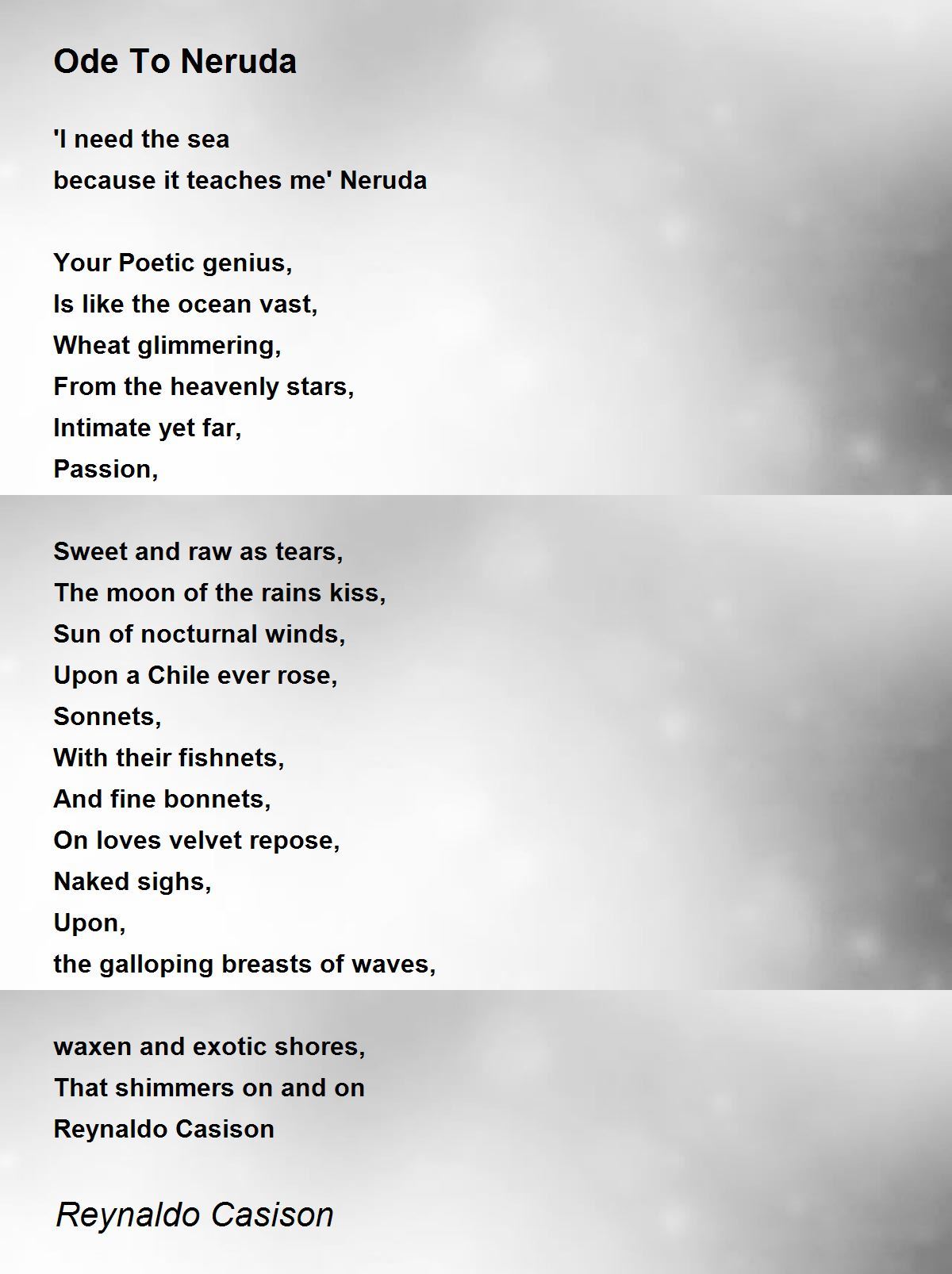 Ode To Neruda

'I need the sea
because it teaches me' Neruda

Your Poetic genius,
Is like the ocean vast,
Wheat glimmering,
From the heavenly stars,
Intimate yet far,
Passion,

Sweet and raw as tears,
The moon of the rains kiss,
Sun of nocturnal winds,
Upon a Chile ever rose,
Sonnets,
With their fishnets,
And fine bonnets,
On loves velvet repose,
Naked sighs,
Upon,
the galloping breasts of waves,

waxen and exotic shores,
That shimmers on and on
Reynaldo Casison

Reynaldo Casison